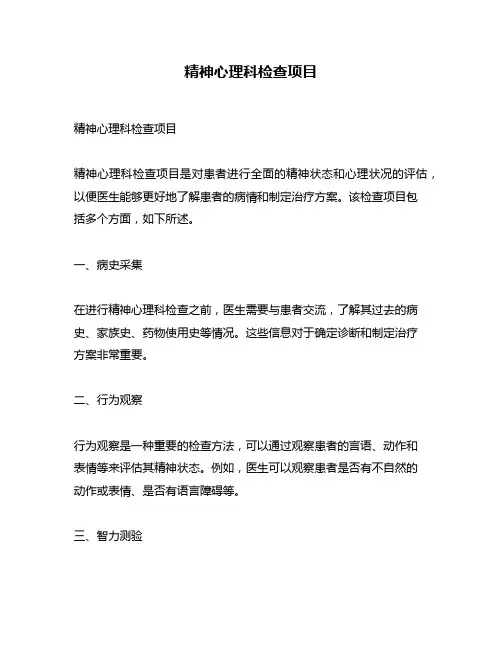 精神心理科检查项目

精神心理科检查项目

精神心理科检查项目是对患者进行全面的精神状态和心理状况的评估，以便医生能够更好地了解患者的病情和制定治疗方案。该检查项目包括多个方面，如下所述。

一、病史采集

在进行精神心理科检查之前，医生需要与患者交流，了解其过去的病史、家族史、药物使用史等情况。这些信息对于确定诊断和制定治疗方案非常重要。

二、行为观察

行为观察是一种重要的检查方法，可以通过观察患者的言语、动作和表情等来评估其精神状态。例如，医生可以观察患者是否有不自然的动作或表情、是否有语言障碍等。

三、智力测验